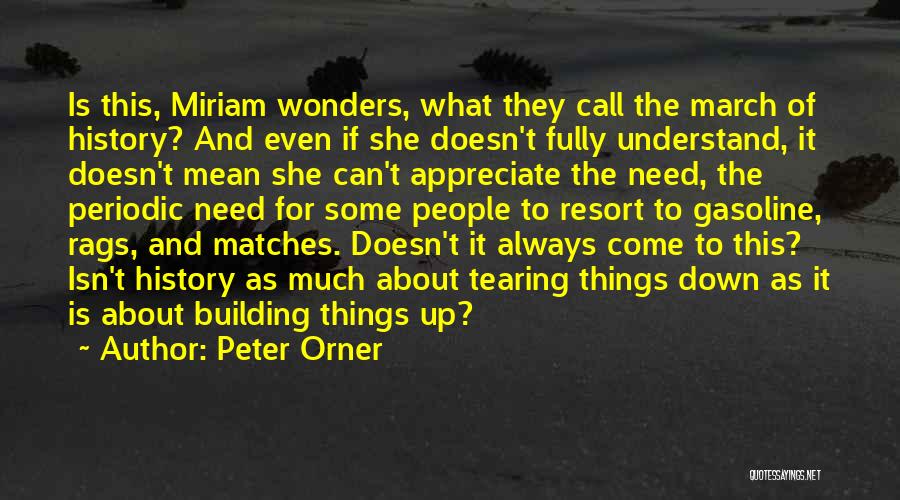 Is this, Miriam wonders, what they call the march of history? And even if she doesn't fully understand, it doesn't mean she can't appreciate the need, the periodic need for some people to resort to gasoline, rags, and matches. Doesn't it always come to this? Isn't history as much about tearing things down as it is about building things up?

~ Author: Peter Orner

QUOTESSAYINGS.NET